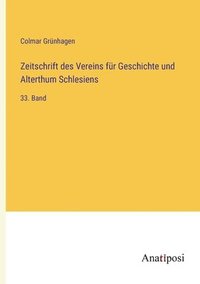 Colmar Grünhagen

Zeitschrift des Vereins für Geschichte und Alterthum Schlesiens

33. Band

Anatiposi